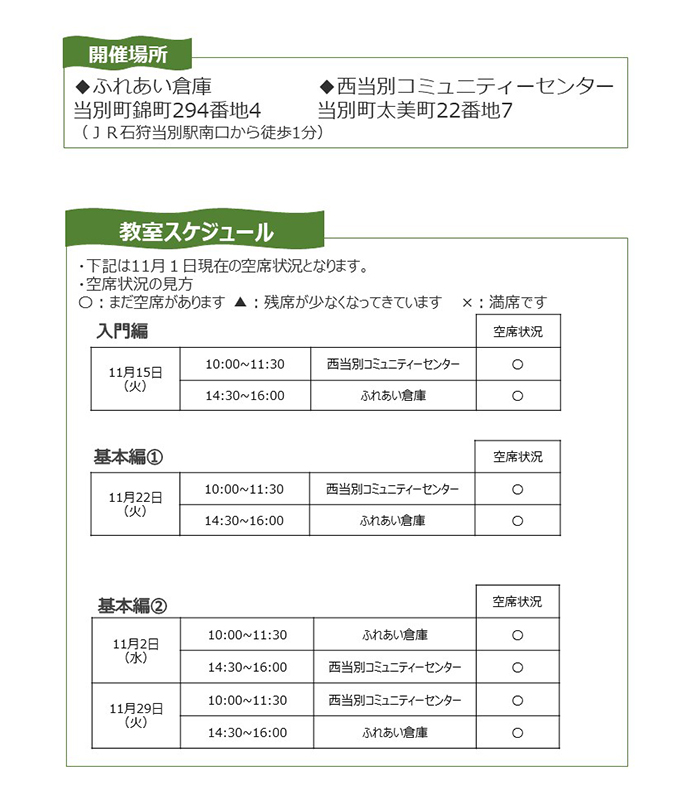 開催場所

◆ふれあい倉庫
当別町錦町294番地4
（ＪＲ石狩当別駅南口から徒歩1分）

◆西当別コミュニティーセンター
当別町太美町22番地7

教室スケジュール

・下記は11月１日現在の空席状況となります。
・空席状況の見方
○：まだ空席があります　▲：残席が少なくなってきています　×：満席です

入門編

| | | | 空席状況 |
|---|---|---|---|
| 11月15日（火） | 10:00~11:30 | 西当別コミュニティーセンター | ○ |
| | 14:30~16:00 | ふれあい倉庫 | ○ |

基本編①

| | | | 空席状況 |
|---|---|---|---|
| 11月22日（火） | 10:00~11:30 | 西当別コミュニティーセンター | ○ |
| | 14:30~16:00 | ふれあい倉庫 | ○ |

基本編②

| | | | 空席状況 |
|---|---|---|---|
| 11月2日（水） | 10:00~11:30 | ふれあい倉庫 | ○ |
| | 14:30~16:00 | 西当別コミュニティーセンター | ○ |
| 11月29日（火） | 10:00~11:30 | 西当別コミュニティーセンター | ○ |
| | 14:30~16:00 | ふれあい倉庫 | ○ |